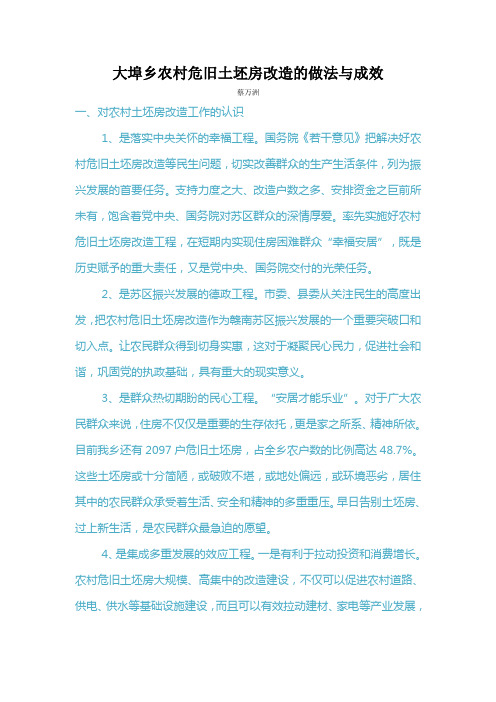 大埠乡农村危旧土坯房改造的做法与成效

蔡万洲

一、对农村土坯房改造工作的认识

1、是落实中央关怀的幸福工程。国务院《若干意见》把解决好农村危旧土坯房改造等民生问题，切实改善群众的生产生活条件，列为振兴发展的首要任务。支持力度之大、改造户数之多、安排资金之巨前所未有，饱含着党中央、国务院对苏区群众的深情厚爱。率先实施好农村危旧土坯房改造工程，在短期内实现住房困难群众“幸福安居”，既是历史赋予的重大责任，又是党中央、国务院交付的光荣任务。

2、是苏区振兴发展的德政工程。市委、县委从关注民生的高度出发，把农村危旧土坯房改造作为赣南苏区振兴发展的一个重要突破口和切入点。让农民群众得到切身实惠，这对于凝聚民心民力，促进社会和谐，巩固党的执政基础，具有重大的现实意义。

3、是群众热切期盼的民心工程。“安居才能乐业”。对于广大农民群众来说，住房不仅仅是重要的生存依托，更是家之所系、精神所依。目前我乡还有 2097 户危旧土坯房，占全乡农户数的比例高达 48.7%。这些土坯房或十分简陋，或破败不堪，或地处偏远，或环境恶劣，居住其中的农民群众承受着生活、安全和精神的多重重压。早日告别土坯房、过上新生活，是农民群众最急迫的愿望。

4、是集成多重发展的效应工程。一是有利于拉动投资和消费增长。农村危旧土坯房大规模、高集中的改造建设，不仅可以促进农村道路、供电、供水等基础设施建设，而且可以有效拉动建材、家电等产业发展，